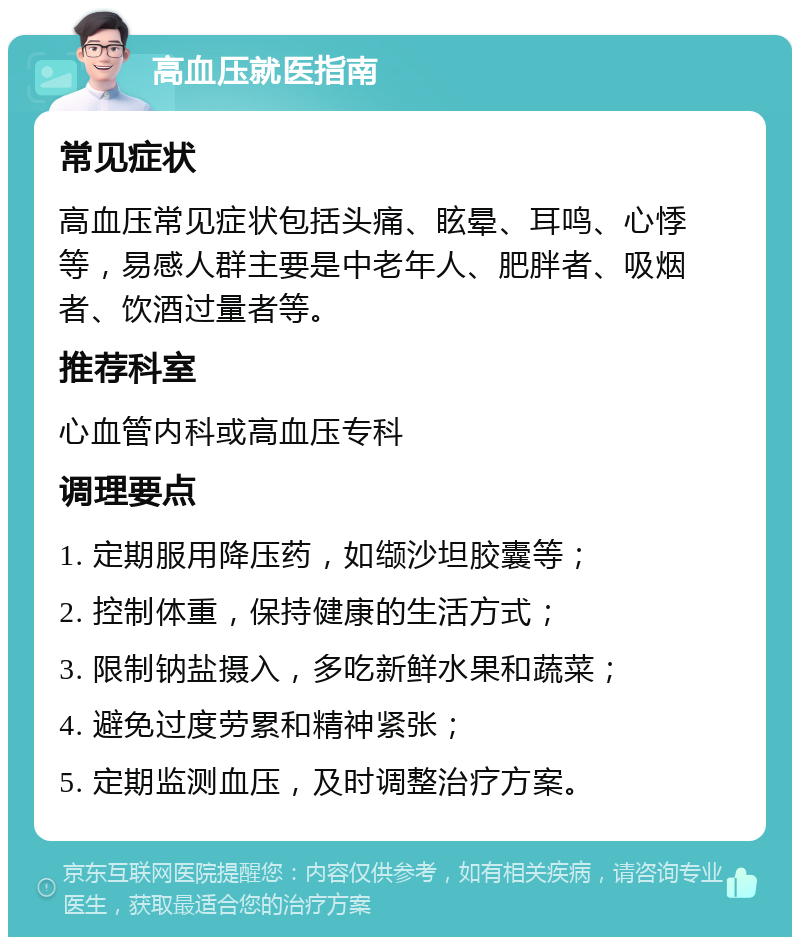 高血压就医指南

常见症状

高血压常见症状包括头痛、眩晕、耳鸣、心悸等，易感人群主要是中老年人、肥胖者、吸烟者、饮酒过量者等。

推荐科室

心血管内科或高血压专科

调理要点

1. 定期服用降压药，如缬沙坦胶囊等；

2. 控制体重，保持健康的生活方式；

3. 限制钠盐摄入，多吃新鲜水果和蔬菜；

4. 避免过度劳累和精神紧张；

5. 定期监测血压，及时调整治疗方案。

京东互联网医院提醒您：内容仅供参考，如有相关疾病，请咨询专业医生，获取最适合您的治疗方案